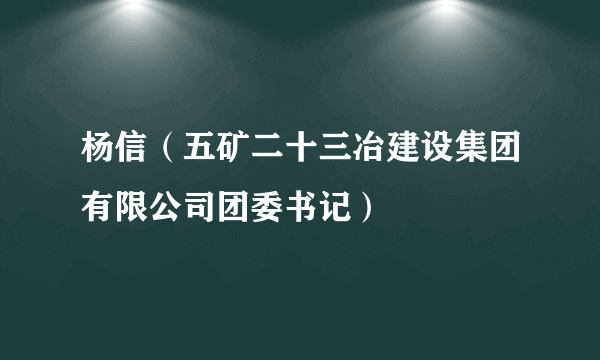 杨信（五矿二十三冶建设集团有限公司团委书记）